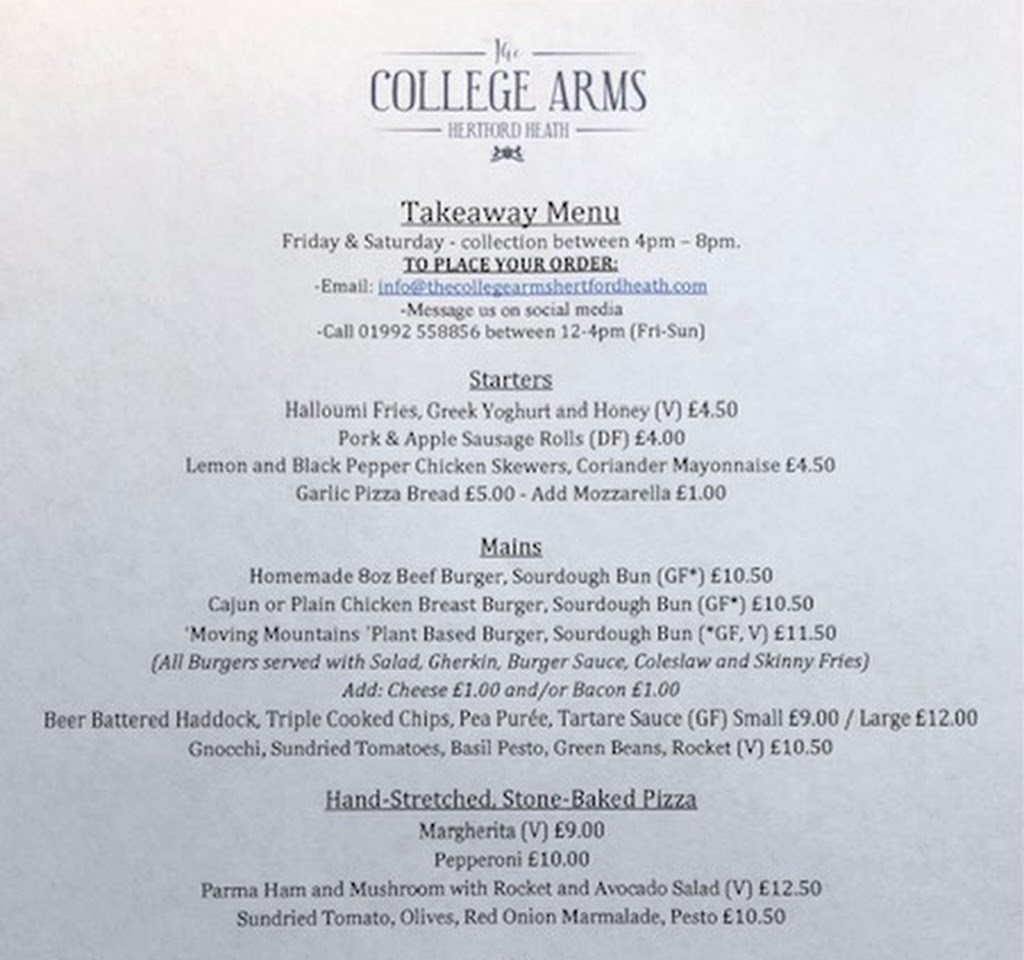 The
COLLEGE ARMS
HERTFORD HEATH

Takeaway Menu
Friday & Saturday - collection between 4pm – 8pm.
TO PLACE YOUR ORDER:
-Email: info@thecollegearmshertfordheath.com
-Message us on social media
-Call 01992 558856 between 12-4pm (Fri-Sun)

Starters
Halloumi Fries, Greek Yoghurt and Honey (V) £4.50
Pork & Apple Sausage Rolls (DF) £4.00
Lemon and Black Pepper Chicken Skewers, Coriander Mayonnaise £4.50
Garlic Pizza Bread £5.00 - Add Mozzarella £1.00

Mains
Homemade 8oz Beef Burger, Sourdough Bun (GF*) £10.50
Cajun or Plain Chicken Breast Burger, Sourdough Bun (GF*) £10.50
'Moving Mountains 'Plant Based Burger, Sourdough Bun (*GF, V) £11.50
(All Burgers served with Salad, Gherkin, Burger Sauce, Coleslaw and Skinny Fries)
Add: Cheese £1.00 and/or Bacon £1.00
Beer Battered Haddock, Triple Cooked Chips, Pea Purée, Tartare Sauce (GF) Small £9.00 / Large £12.00
Gnocchi, Sundried Tomatoes, Basil Pesto, Green Beans, Rocket (V) £10.50

Hand-Stretched, Stone-Baked Pizza
Margherita (V) £9.00
Pepperoni £10.00
Parma Ham and Mushroom with Rocket and Avocado Salad (V) £12.50
Sundried Tomato, Olives, Red Onion Marmalade, Pesto £10.50